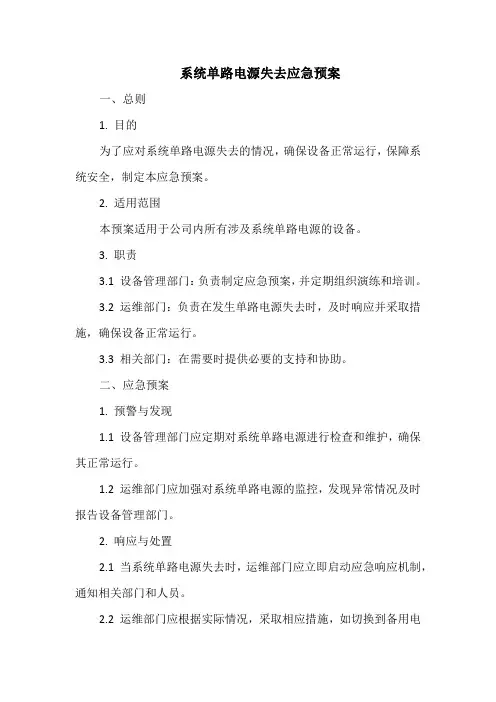 系统单路电源失去应急预案

一、总则

1. 目的

为了应对系统单路电源失去的情况，确保设备正常运行，保障系统安全，制定本应急预案。

2. 适用范围

本预案适用于公司内所有涉及系统单路电源的设备。

3. 职责

3.1 设备管理部门：负责制定应急预案，并定期组织演练和培训。

3.2 运维部门：负责在发生单路电源失去时，及时响应并采取措施，确保设备正常运行。

3.3 相关部门：在需要时提供必要的支持和协助。

二、应急预案

1. 预警与发现

1.1 设备管理部门应定期对系统单路电源进行检查和维护，确保其正常运行。

1.2 运维部门应加强对系统单路电源的监控，发现异常情况及时报告设备管理部门。

2. 响应与处置

2.1 当系统单路电源失去时，运维部门应立即启动应急响应机制，通知相关部门和人员。

2.2 运维部门应根据实际情况，采取相应措施，如切换到备用电